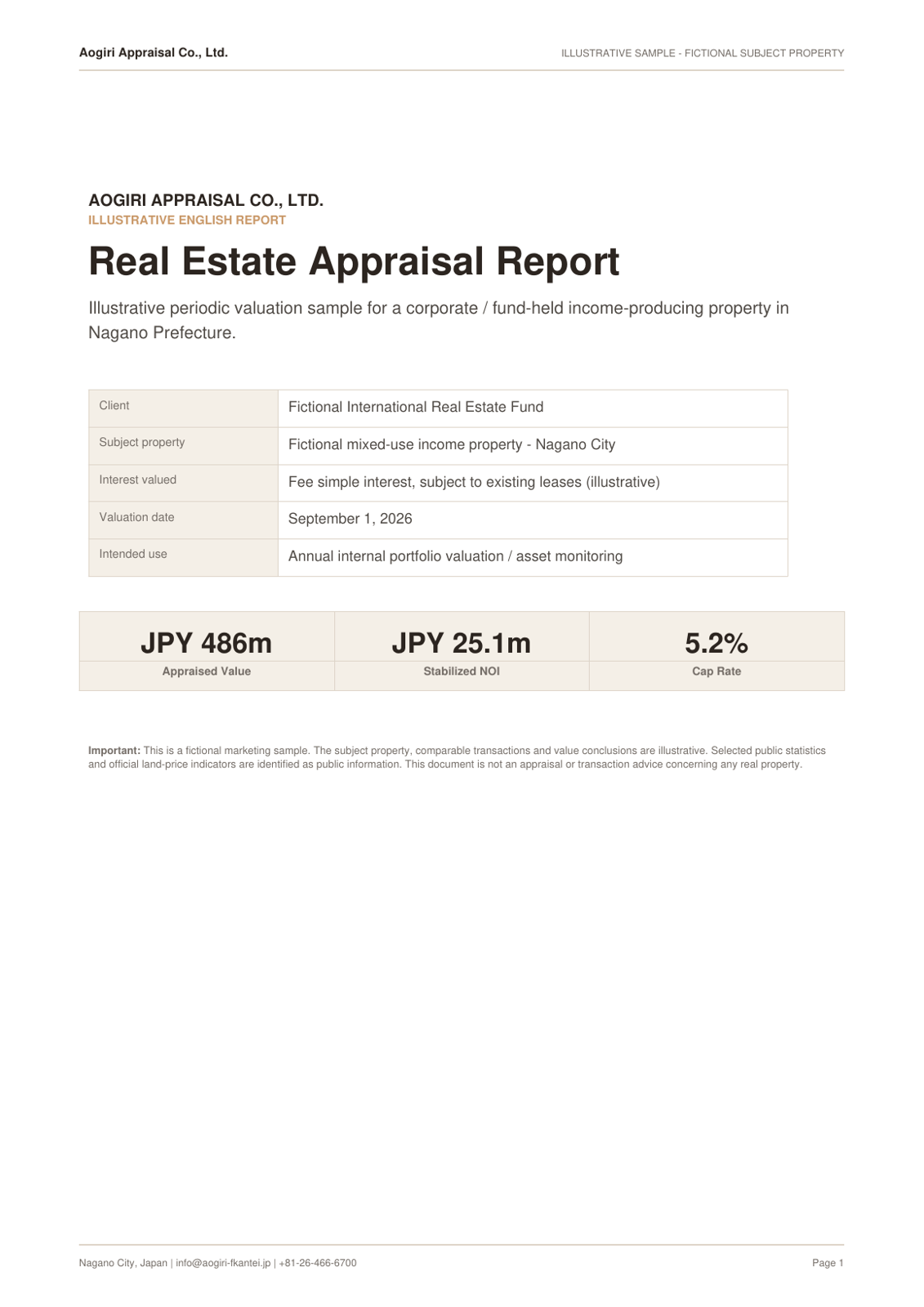 Aogiri Appraisal Co., Ltd.

ILLUSTRATIVE SAMPLE - FICTIONAL SUBJECT PROPERTY

AOGIRI APPRAISAL CO., LTD.

ILLUSTRATIVE ENGLISH REPORT

Real Estate Appraisal Report

Illustrative periodic valuation sample for a corporate / fund-held income-producing property in Nagano Prefecture.

| Client | Fictional International Real Estate Fund |
|---|---|
| Subject property | Fictional mixed-use income property - Nagano City |
| Interest valued | Fee simple interest, subject to existing leases (illustrative) |
| Valuation date | September 1, 2026 |
| Intended use | Annual internal portfolio valuation / asset monitoring |

| JPY 486m | JPY 25.1m | 5.2% |
|---|---|---|
| Appraised Value | Stabilized NOI | Cap Rate |

Important: This is a fictional marketing sample. The subject property, comparable transactions and value conclusions are illustrative. Selected public statistics and official land-price indicators are identified as public information. This document is not an appraisal or transaction advice concerning any real property.

Nagano City, Japan | info@aogiri-fkantei.jp | +81-26-466-6700

Page 1